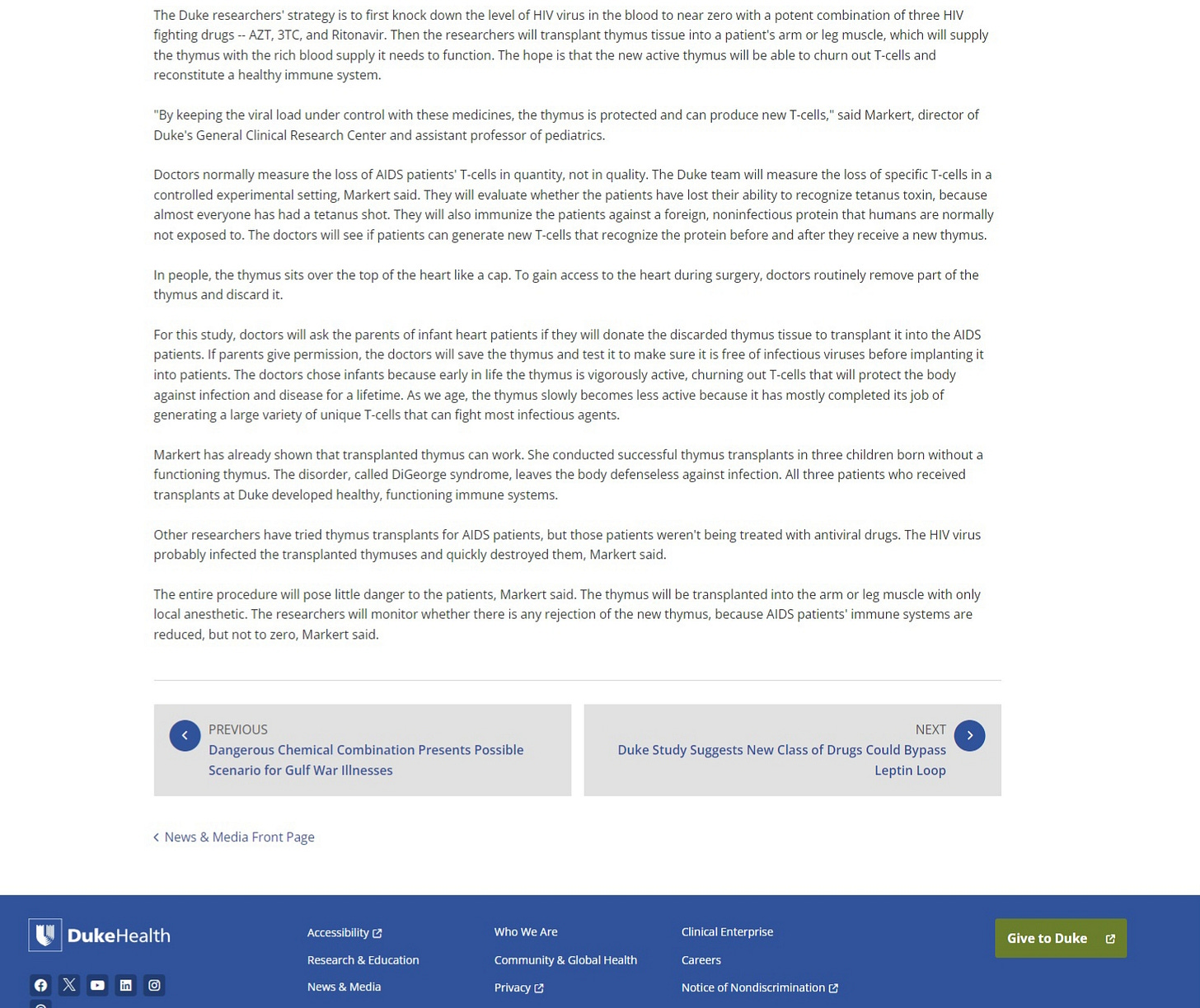 The Duke researchers' strategy is to first knock down the level of HIV virus in the blood to near zero with a potent combination of three HIV fighting drugs -- AZT, 3TC, and Ritonavir. Then the researchers will transplant thymus tissue into a patient's arm or leg muscle, which will supply the thymus with the rich blood supply it needs to function. The hope is that the new active thymus will be able to churn out T-cells and reconstitute a healthy immune system.

"By keeping the viral load under control with these medicines, the thymus is protected and can produce new T-cells," said Markert, director of Duke's General Clinical Research Center and assistant professor of pediatrics.

Doctors normally measure the loss of AIDS patients' T-cells in quantity, not in quality. The Duke team will measure the loss of specific T-cells in a controlled experimental setting, Markert said. They will evaluate whether the patients have lost their ability to recognize tetanus toxin, because almost everyone has had a tetanus shot. They will also immunize the patients against a foreign, noninfectious protein that humans are normally not exposed to. The doctors will see if patients can generate new T-cells that recognize the protein before and after they receive a new thymus.

In people, the thymus sits over the top of the heart like a cap. To gain access to the heart during surgery, doctors routinely remove part of the thymus and discard it.

For this study, doctors will ask the parents of infant heart patients if they will donate the discarded thymus tissue to transplant it into the AIDS patients. If parents give permission, the doctors will save the thymus and test it to make sure it is free of infectious viruses before implanting it into patients. The doctors chose infants because early in life the thymus is vigorously active, churning out T-cells that will protect the body against infection and disease for a lifetime. As we age, the thymus slowly becomes less active because it has mostly completed its job of generating a large variety of unique T-cells that can fight most infectious agents.

Markert has already shown that transplanted thymus can work. She conducted successful thymus transplants in three children born without a functioning thymus. The disorder, called DiGeorge syndrome, leaves the body defenseless against infection. All three patients who received transplants at Duke developed healthy, functioning immune systems.

Other researchers have tried thymus transplants for AIDS patients, but those patients weren't being treated with antiviral drugs. The HIV virus probably infected the transplanted thymuses and quickly destroyed them, Markert said.

The entire procedure will pose little danger to the patients, Markert said. The thymus will be transplanted into the arm or leg muscle with only local anesthetic. The researchers will monitor whether there is any rejection of the new thymus, because AIDS patients' immune systems are reduced, but not to zero, Markert said.

PREVIOUS
Dangerous Chemical Combination Presents Possible Scenario for Gulf War Illnesses

NEXT
Duke Study Suggests New Class of Drugs Could Bypass Leptin Loop

News & Media Front Page

DukeHealth

Accessibility
Research & Education
News & Media

Who We Are
Community & Global Health
Privacy

Clinical Enterprise
Careers
Notice of Nondiscrimination

Give to Duke